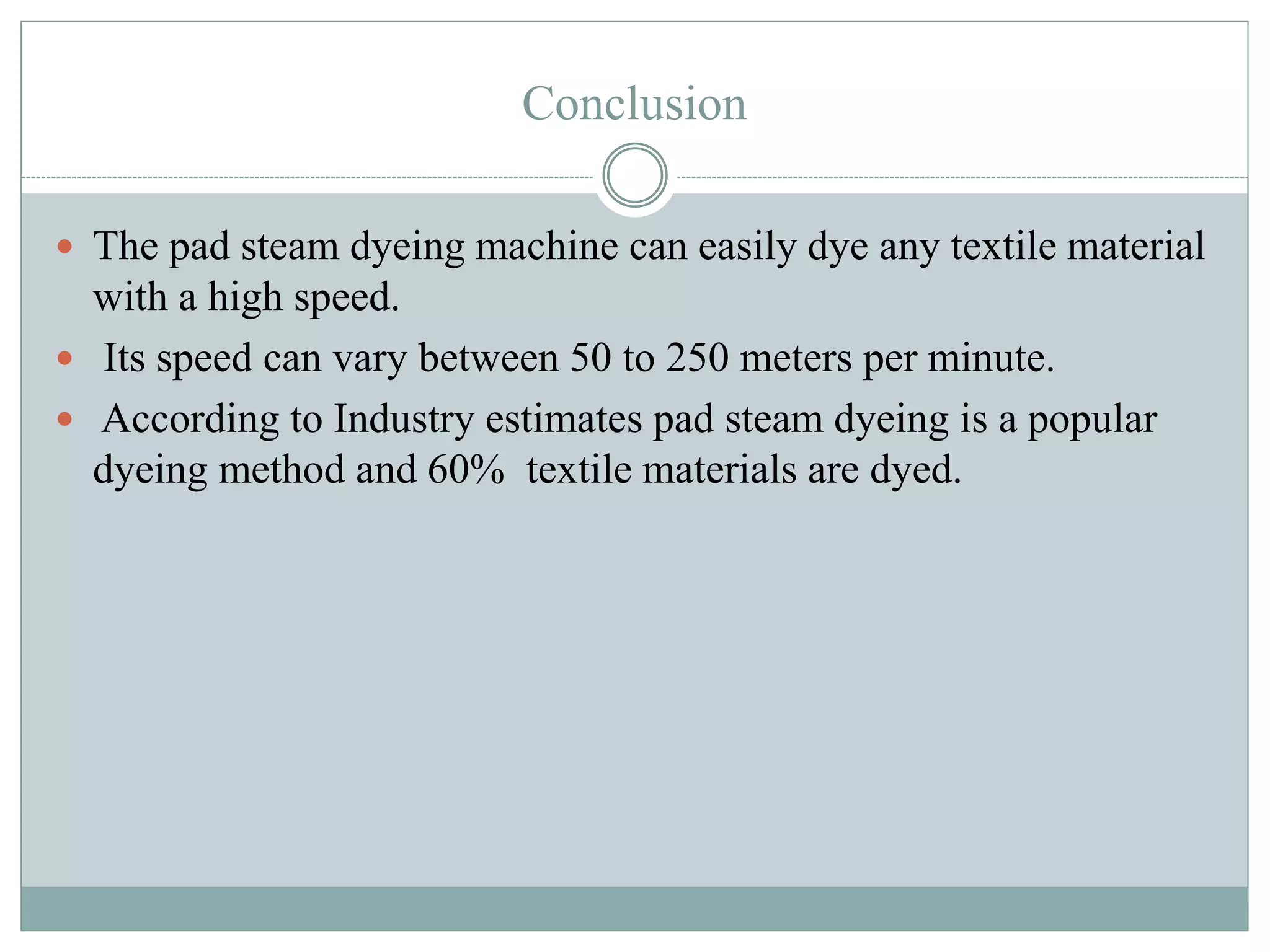 Conclusion

- The pad steam dyeing machine can easily dye any textile material with a high speed.
- Its speed can vary between 50 to 250 meters per minute.
- According to Industry estimates pad steam dyeing is a popular dyeing method and 60% textile materials are dyed.